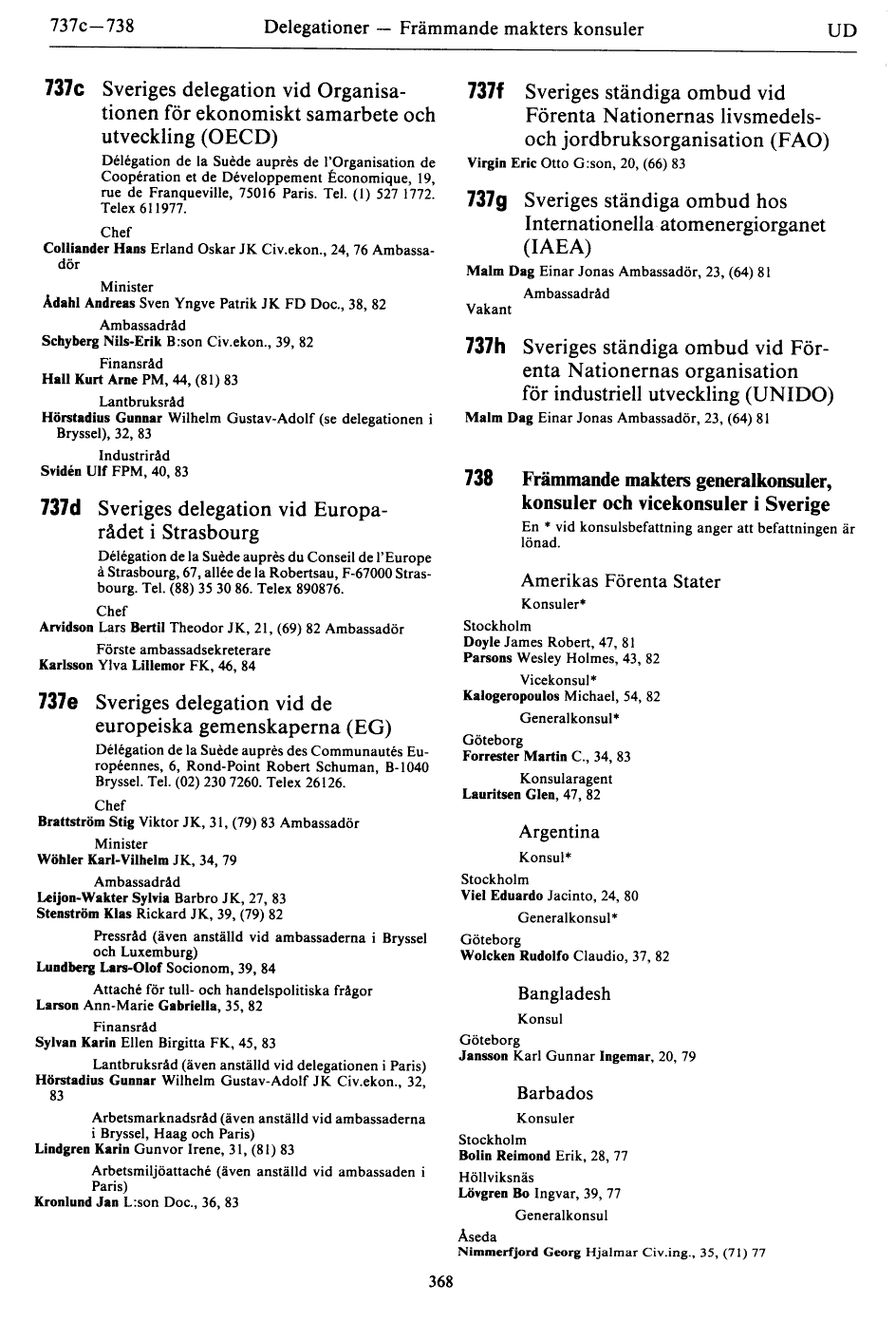 737c—738 Delegationer — Främmande makters konsuler UD

737c Sveriges delegation vid Organisationen för ekonomiskt samarbete och utveckling (OECD)

Délégation de la Suède auprès de l'Organisation de Coopération et de Développement Économique, 19, rue de Franqueville, 75016 Paris. Tel. (1) 527 1772. Telex 611977.

Chef
Colliander Hans Erland Oskar JK Civ.ekon., 24, 76 Ambassadör

Minister
Ådahl Andreas Sven Yngve Patrik JK FD Doc., 38, 82

Ambassadråd
Schyberg Nils-Erik B:son Civ.ekon., 39, 82

Finansråd
Hall Kurt Arne PM, 44, (81) 83

Lantbruksråd
Hörstadius Gunnar Wilhelm Gustav-Adolf (se delegationen i Bryssel), 32, 83

Industriråd
Svidén Ulf FPM, 40, 83

737d Sveriges delegation vid Europarådet i Strasbourg

Délégation de la Suède auprès du Conseil de l'Europe à Strasbourg, 67, allée de la Robertsau, F-67000 Strasbourg. Tel. (88) 35 30 86. Telex 890876.

Chef
Arvidson Lars Bertil Theodor JK, 21, (69) 82 Ambassadör

Förste ambassadsekreterare
Karlsson Ylva Lillemor FK, 46, 84

737e Sveriges delegation vid de europeiska gemenskaperna (EG)

Délégation de la Suède auprès des Communautés Européennes, 6, Rond-Point Robert Schuman, B-1040 Bryssel. Tel. (02) 230 7260. Telex 26126.

Chef
Brattström Stig Viktor JK, 31, (79) 83 Ambassadör

Minister
Wöhler Karl-Vilhelm JK, 34, 79

Ambassadråd
Leijon-Wakter Sylvia Barbro JK, 27, 83
Stenström Klas Rickard JK, 39, (79) 82

Pressråd (även anställd vid ambassaderna i Bryssel och Luxemburg)
Lundberg Lars-Olof Socionom, 39, 84

Attaché för tull- och handelspolitiska frågor
Larson Ann-Marie Gabriella, 35, 82

Finansråd
Sylvan Karin Ellen Birgitta FK, 45, 83

Lantbruksråd (även anställd vid delegationen i Paris)
Hörstadius Gunnar Wilhelm Gustav-Adolf JK Civ.ekon., 32, 83

Arbetsmarknadsråd (även anställd vid ambassaderna i Bryssel, Haag och Paris)
Lindgren Karin Gunvor Irene, 31, (81) 83

Arbetsmiljöattaché (även anställd vid ambassaden i Paris)
Kronlund Jan L:son Doc., 36, 83

737f Sveriges ständiga ombud vid Förenta Nationernas livsmedels- och jordbruksorganisation (FAO)
Virgin Eric Otto G:son, 20, (66) 83

737g Sveriges ständiga ombud hos Internationella atomenergiorganet (IAEA)
Malm Dag Einar Jonas Ambassadör, 23, (64) 81

Ambassadråd
Vakant

737h Sveriges ständiga ombud vid Förenta Nationernas organisation för industriell utveckling (UNIDO)
Malm Dag Einar Jonas Ambassadör, 23, (64) 81

738 Främmande makters generalkonsuler, konsuler och vicekonsuler i Sverige

En * vid konsulsbefattning anger att befattningen är lönad.

Amerikas Förenta Stater
Konsuler*
Stockholm
Doyle James Robert, 47, 81
Parsons Wesley Holmes, 43, 82
Vicekonsul*
Kalogeropoulos Michael, 54, 82
Generalkonsul*
Göteborg
Forrester Martin C., 34, 83
Konsularagent
Lauritsen Glen, 47, 82

Argentina
Konsul*
Stockholm
Viel Eduardo Jacinto, 24, 80
Generalkonsul*
Göteborg
Wolcken Rudolfo Claudio, 37, 82

Bangladesh
Konsul
Göteborg
Jansson Karl Gunnar Ingemar, 20, 79

Barbados
Konsuler
Stockholm
Bolin Reimond Erik, 28, 77
Höllviksnäs
Lövgren Bo Ingvar, 39, 77
Generalkonsul
Åseda
Nimmerfjord Georg Hjalmar Civ.ing., 35, (71) 77

368